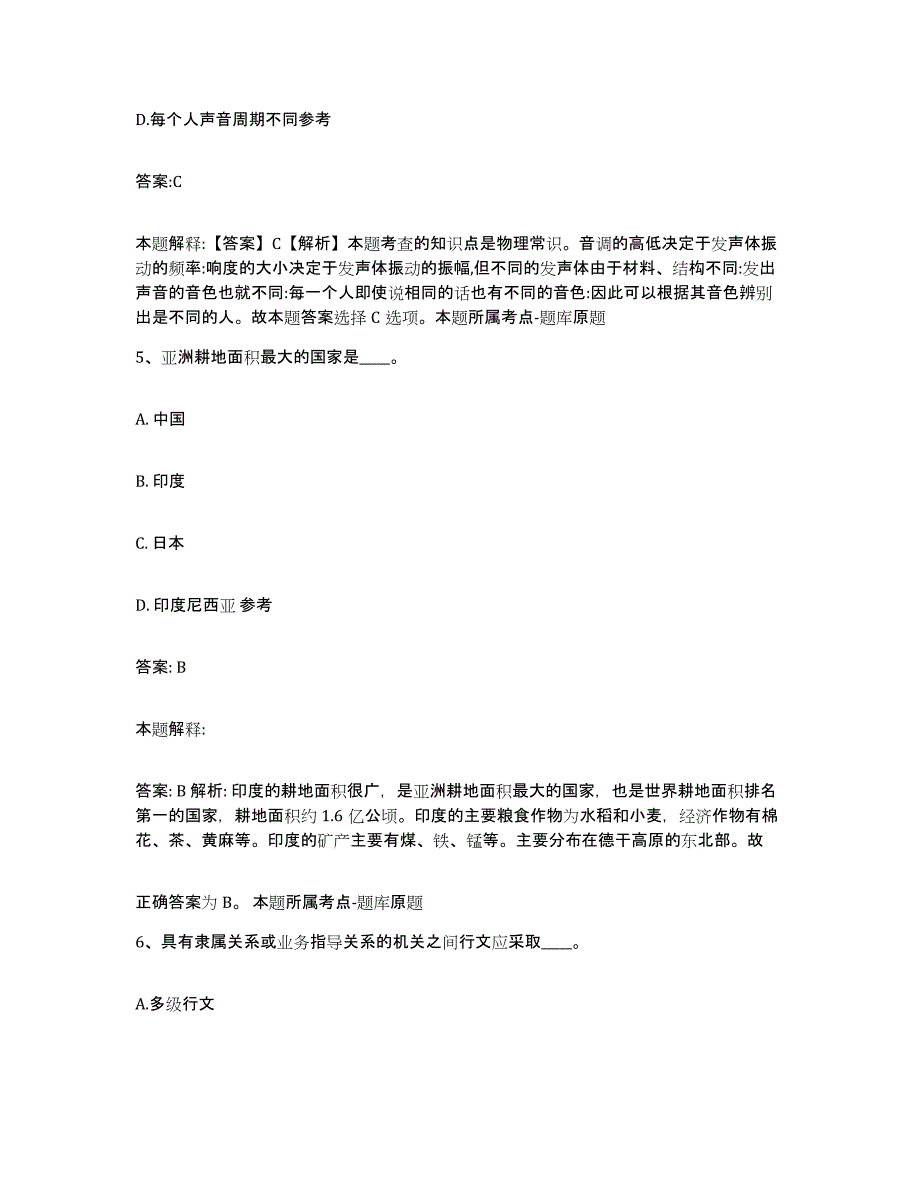 D.每个人声音周期不同参考

答案:C

本题解释:【答案】C【解析】本题考查的知识点是物理常识。音调的高低决定于发声体振动的频率:响度的大小决定于发声体振动的振幅,但不同的发声体由于材料、结构不同:发出声音的音色也就不同:每一个人即使说相同的话也有不同的音色:因此可以根据其音色辨别出是不同的人。故本题答案选择 C 选项。本题所属考点-题库原题

5、亚洲耕地面积最大的国家是____。

A. 中国

B. 印度

C. 日本

D. 印度尼西亚 参考

答案: B

本题解释:

答案: B 解析: 印度的耕地面积很广，是亚洲耕地面积最大的国家，也是世界耕地面积排名第一的国家，耕地面积约 1.6 亿公顷。印度的主要粮食作物为水稻和小麦，经济作物有棉花、茶、黄麻等。印度的矿产主要有煤、铁、锰等。主要分布在德干高原的东北部。故

正确答案为 B。 本题所属考点-题库原题

6、具有隶属关系或业务指导关系的机关之间行文应采取____。

A.多级行文